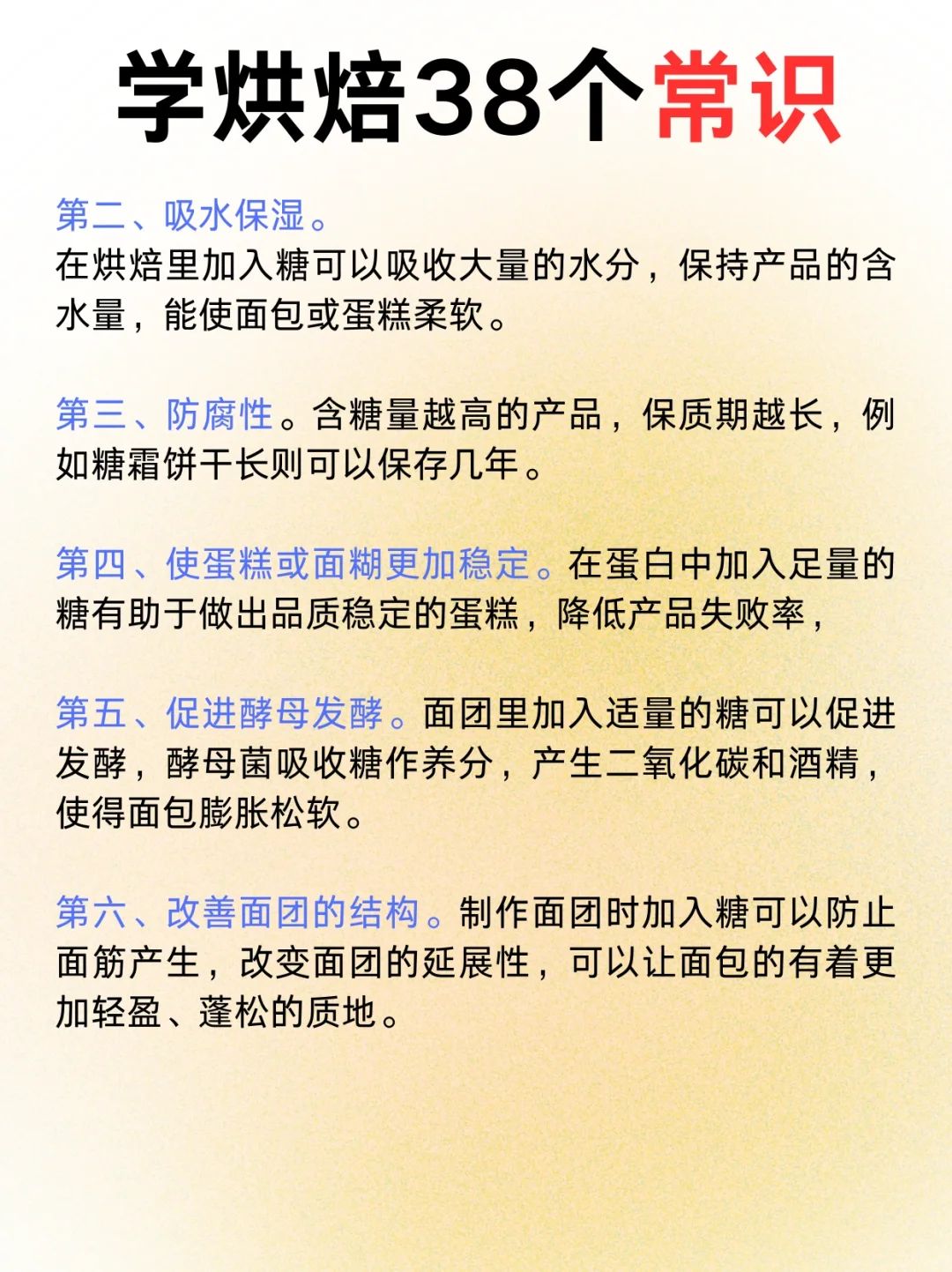 学烘焙38个常识

第二、吸水保湿。
在烘焙里加入糖可以吸收大量的水分，保持产品的含水量，能使面包或蛋糕柔软。

第三、防腐性。含糖量越高的产品，保质期越长，例如糖霜饼干长则可以保存几年。

第四、使蛋糕或面糊更加稳定。在蛋白中加入足量的糖有助于做出品质稳定的蛋糕，降低产品失败率，

第五、促进酵母发酵。面团里加入适量的糖可以促进发酵，酵母菌吸收糖作养分，产生二氧化碳和酒精，使得面包膨胀松软。

第六、改善面团的结构。制作面团时加入糖可以防止面筋产生，改变面团的延展性，可以让面包的有着更加轻盈、蓬松的质地。